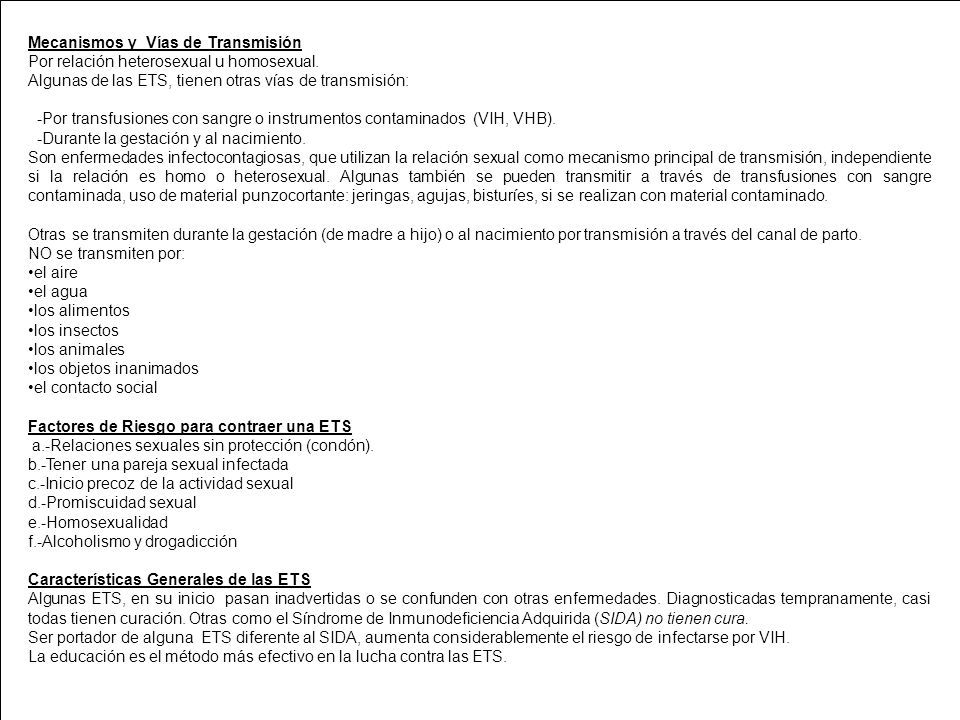 Mecanismos y Vías de Transmisión
Por relación heterosexual u homosexual.
Algunas de las ETS, tienen otras vías de transmisión:

-Por transfusiones con sangre o instrumentos contaminados (VIH, VHB).
-Durante la gestación y al nacimiento.
Son enfermedades infectocontagiosas, que utilizan la relación sexual como mecanismo principal de transmisión, independiente si la relación es homo o heterosexual. Algunas también se pueden transmitir a través de transfusiones con sangre contaminada, uso de material punzocortante: jeringas, agujas, bisturíes, si se realizan con material contaminado.

Otras se transmiten durante la gestación (de madre a hijo) o al nacimiento por transmisión a través del canal de parto.
NO se transmiten por:
•el aire
•el agua
•los alimentos
•los insectos
•los animales
•los objetos inanimados
•el contacto social

Factores de Riesgo para contraer una ETS
a.-Relaciones sexuales sin protección (condón).
b.-Tener una pareja sexual infectada
c.-Inicio precoz de la actividad sexual
d.-Promiscuidad sexual
e.-Homosexualidad
f.-Alcoholismo y drogadicción

Características Generales de las ETS
Algunas ETS, en su inicio pasan inadvertidas o se confunden con otras enfermedades. Diagnosticadas tempranamente, casi todas tienen curación. Otras como el Síndrome de Inmunodeficiencia Adquirida (SIDA) no tienen cura.
Ser portador de alguna ETS diferente al SIDA, aumenta considerablemente el riesgo de infectarse por VIH.
La educación es el método más efectivo en la lucha contra las ETS.